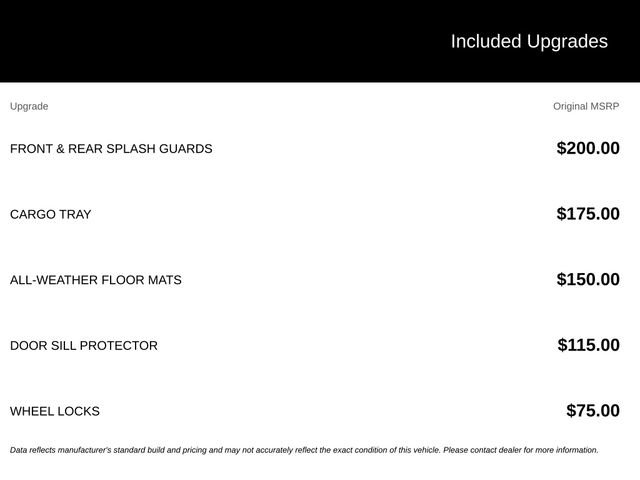 Included Upgrades

| Upgrade | Original MSRP |
|---|---|
| FRONT & REAR SPLASH GUARDS | $200.00 |
| CARGO TRAY | $175.00 |
| ALL-WEATHER FLOOR MATS | $150.00 |
| DOOR SILL PROTECTOR | $115.00 |
| WHEEL LOCKS | $75.00 |

Data reflects manufacturer's standard build and pricing and may not accurately reflect the exact condition of this vehicle. Please contact dealer for more information.